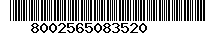 8002565083520